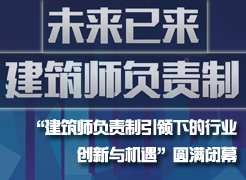 未来已来
建筑师负责制

“建筑师负责制引领下的行业创新与机遇”圆满闭幕